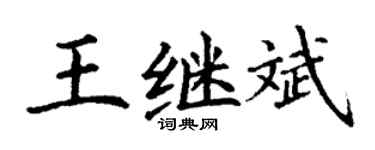 王继斌
词典网